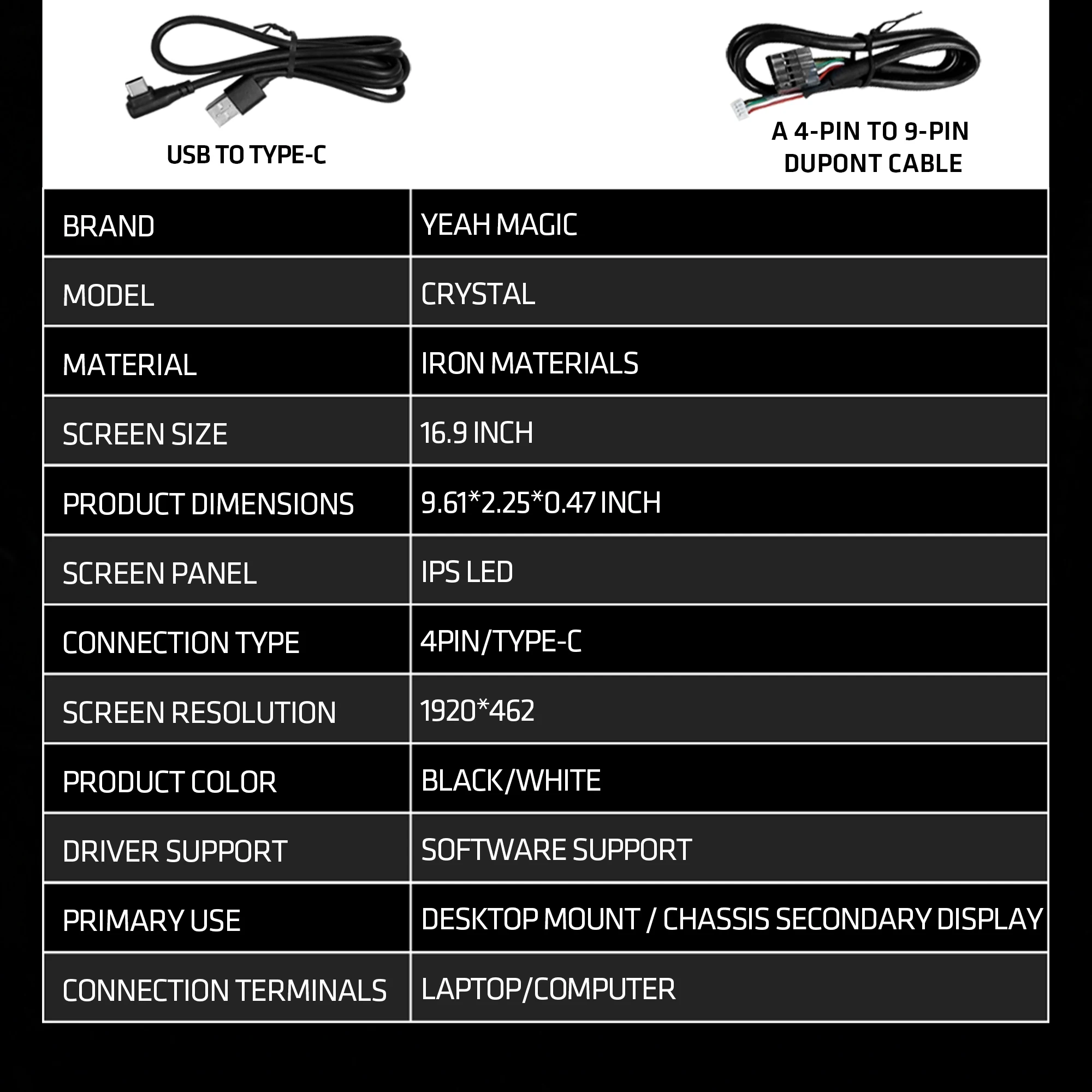 USB TO TYPE-C

A 4-PIN TO 9-PIN
DUPONT CABLE

| BRAND | YEAH MAGIC |
|---|---|
| MODEL | CRYSTAL |
| MATERIAL | IRON MATERIALS |
| SCREEN SIZE | 16.9 INCH |
| PRODUCT DIMENSIONS | 9.61*2.25*0.47 INCH |
| SCREEN PANEL | IPS LED |
| CONNECTION TYPE | 4PIN/TYPE-C |
| SCREEN RESOLUTION | 1920*462 |
| PRODUCT COLOR | BLACK/WHITE |
| DRIVER SUPPORT | SOFTWARE SUPPORT |
| PRIMARY USE | DESKTOP MOUNT / CHASSIS SECONDARY DISPLAY |
| CONNECTION TERMINALS | LAPTOP/COMPUTER |